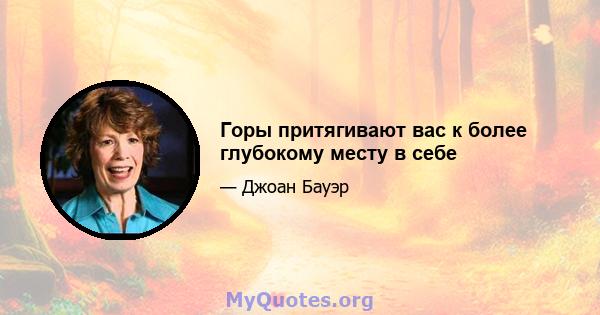 Горы притягивают вас к более глубокому месту в себе

— Джоан Бауэр

MyQuotes.org